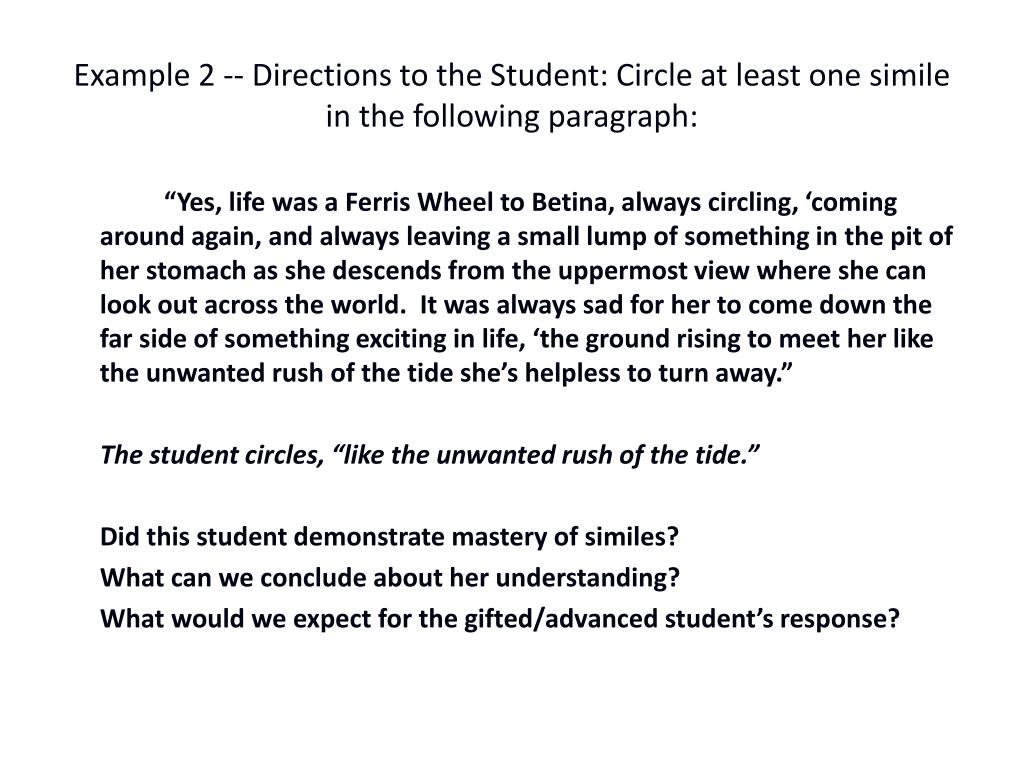 Example 2 -- Directions to the Student: Circle at least one simile in the following paragraph:

"Yes, life was a Ferris Wheel to Betina, always circling, 'coming around again, and always leaving a small lump of something in the pit of her stomach as she descends from the uppermost view where she can look out across the world. It was always sad for her to come down the far side of something exciting in life, 'the ground rising to meet her like the unwanted rush of the tide she's helpless to turn away."

The student circles, "like the unwanted rush of the tide."

Did this student demonstrate mastery of similes?
What can we conclude about her understanding?
What would we expect for the gifted/advanced student's response?